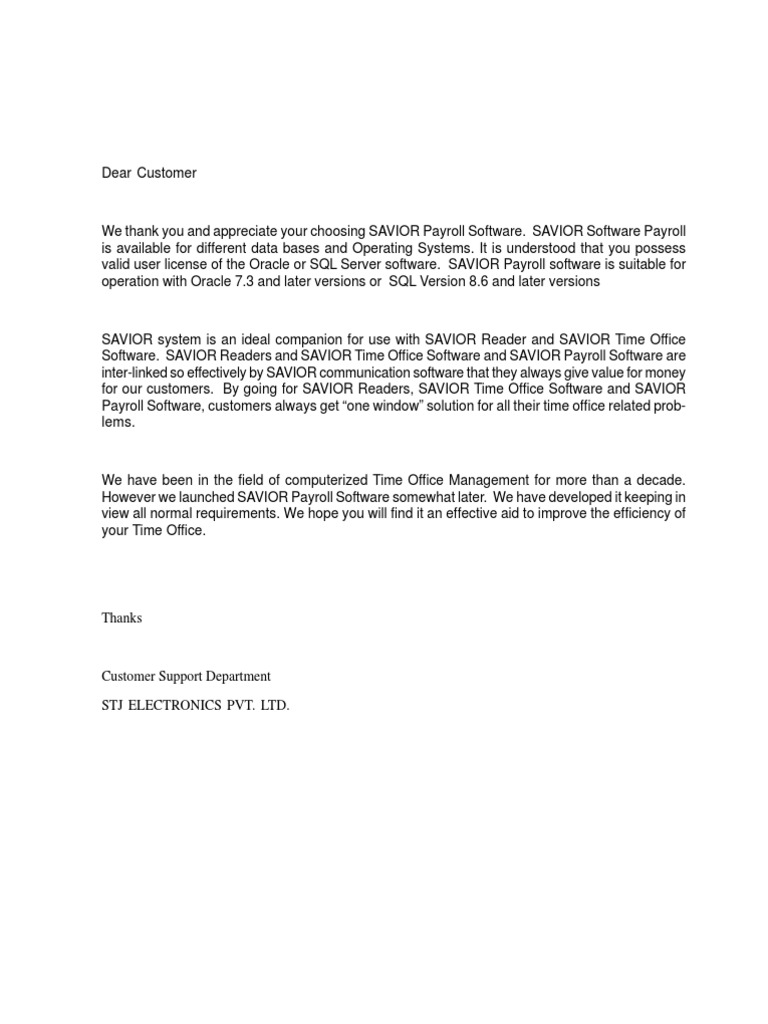 Dear Customer

We thank you and appreciate your choosing SAVIOR Payroll Software. SAVIOR Software Payroll is available for different data bases and Operating Systems. It is understood that you possess valid user license of the Oracle or SQL Server software. SAVIOR Payroll software is suitable for operation with Oracle 7.3 and later versions or SQL Version 8.6 and later versions

SAVIOR system is an ideal companion for use with SAVIOR Reader and SAVIOR Time Office Software. SAVIOR Readers and SAVIOR Time Office Software and SAVIOR Payroll Software are inter-linked so effectively by SAVIOR communication software that they always give value for money for our customers. By going for SAVIOR Readers, SAVIOR Time Office Software and SAVIOR Payroll Software, customers always get “one window” solution for all their time office related problems.

We have been in the field of computerized Time Office Management for more than a decade. However we launched SAVIOR Payroll Software somewhat later. We have developed it keeping in view all normal requirements. We hope you will find it an effective aid to improve the efficiency of your Time Office.

Thanks

Customer Support Department

STJ ELECTRONICS PVT. LTD.